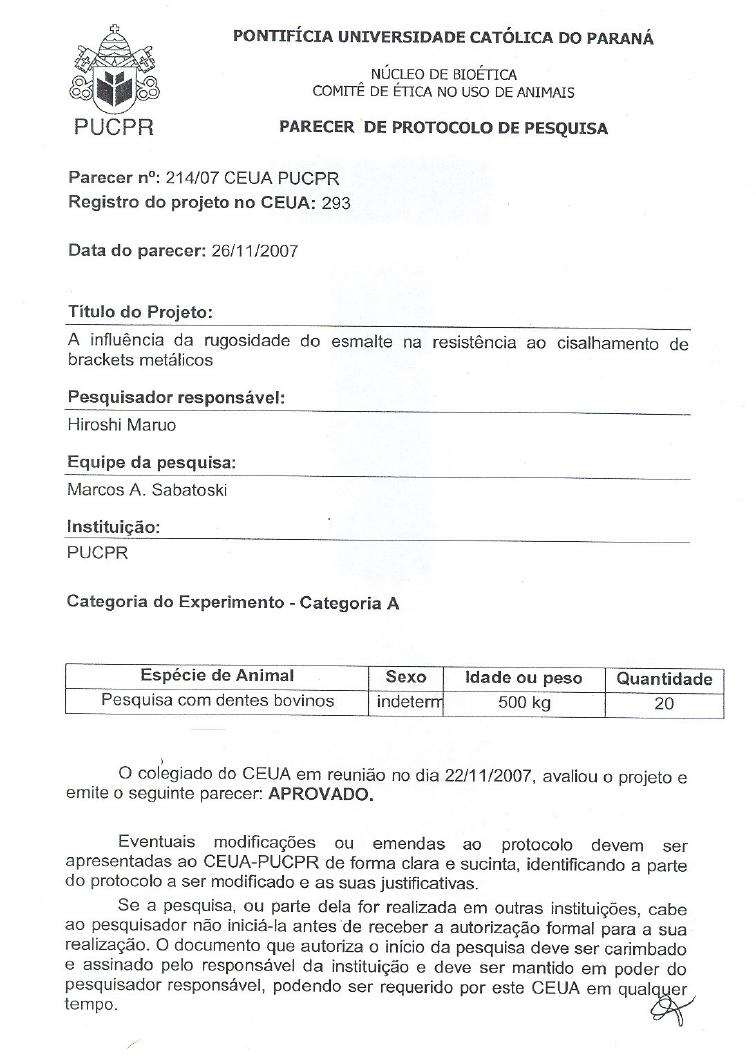 PUCPR

PONTIFÍCIA UNIVERSIDADE CATÓLICA DO PARANÁ

NÚCLEO DE BIOÉTICA
COMITÊ DE ÉTICA NO USO DE ANIMAIS

PARECER DE PROTOCOLO DE PESQUISA

Parecer nº: 214/07 CEUA PUCPR
Registro do projeto no CEUA: 293

Data do parecer: 26/11/2007

Título do Projeto:
A influência da rugosidade do esmalte na resistência ao cisalhamento de brackets metálicos

Pesquisador responsável:
Hiroshi Maruo

Equipe da pesquisa:
Marcos A. Sabatoski

Instituição:
PUCPR

Categoria do Experimento - Categoria A

| Espécie de Animal | Sexo | Idade ou peso | Quantidade |
|---|---|---|---|
| Pesquisa com dentes bovinos | indeterm | 500 kg | 20 |

O colegiado do CEUA em reunião no dia 22/11/2007, avaliou o projeto e emite o seguinte parecer: APROVADO.

Eventuais modificações ou emendas ao protocolo devem ser apresentadas ao CEUA-PUCPR de forma clara e sucinta, identificando a parte do protocolo a ser modificado e as suas justificativas.

Se a pesquisa, ou parte dela for realizada em outras instituições, cabe ao pesquisador não iniciá-la antes de receber a autorização formal para a sua realização. O documento que autoriza o início da pesquisa deve ser carimbado e assinado pelo responsável da instituição e deve ser mantido em poder do pesquisador responsável, podendo ser requerido por este CEUA em qualquer tempo.